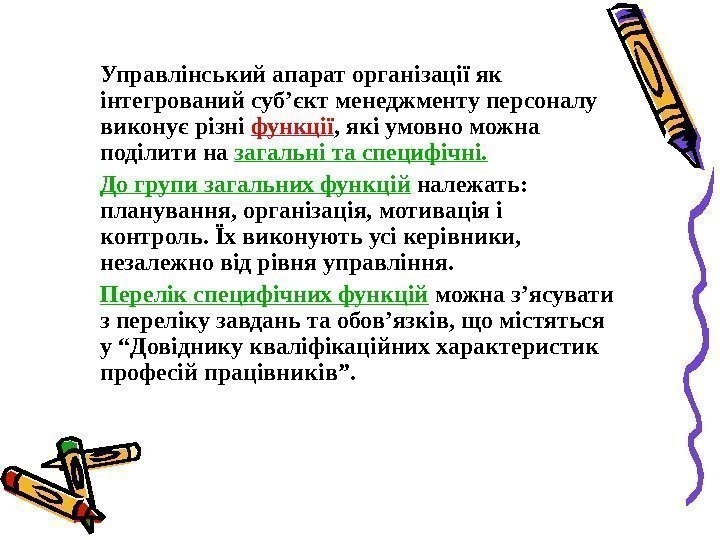 Управлінський апарат організації як інтегрований суб’єкт менеджменту персоналу виконує різні функції, які умовно можна поділити на загальні та специфічні.

До групи загальних функцій належать: планування, організація, мотивація і контроль. Їх виконують усі керівники, незалежно від рівня управління.

Перелік специфічних функцій можна з’ясувати з переліку завдань та обов’язків, що містяться у “Довіднику кваліфікаційних характеристик професій працівників”.